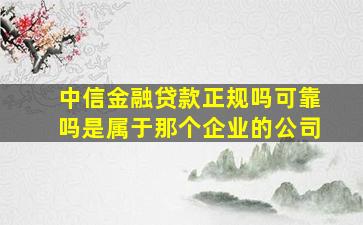 中信金融贷款正规吗可靠吗是属于那个企业的公司